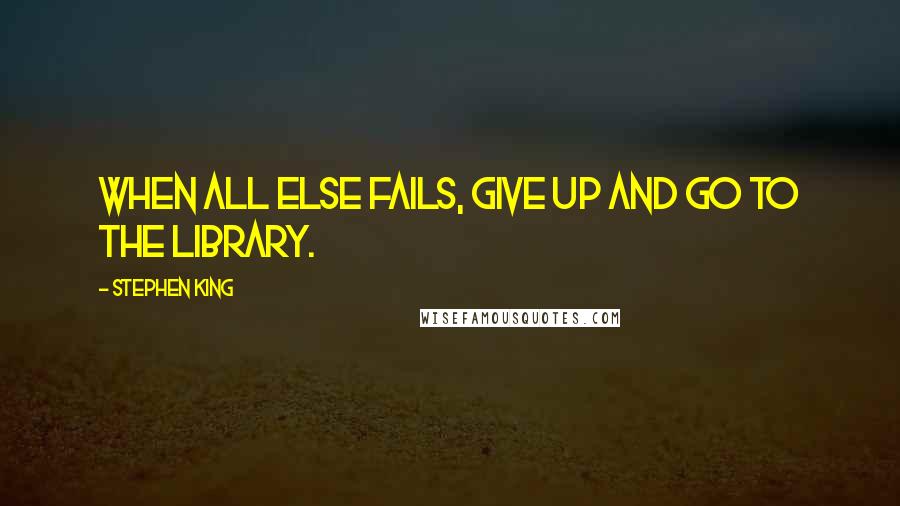 WHEN ALL ELSE FAILS, GIVE UP AND GO TO THE LIBRARY.

- STEPHEN KING

WISEFAMOUSQUOTES.COM